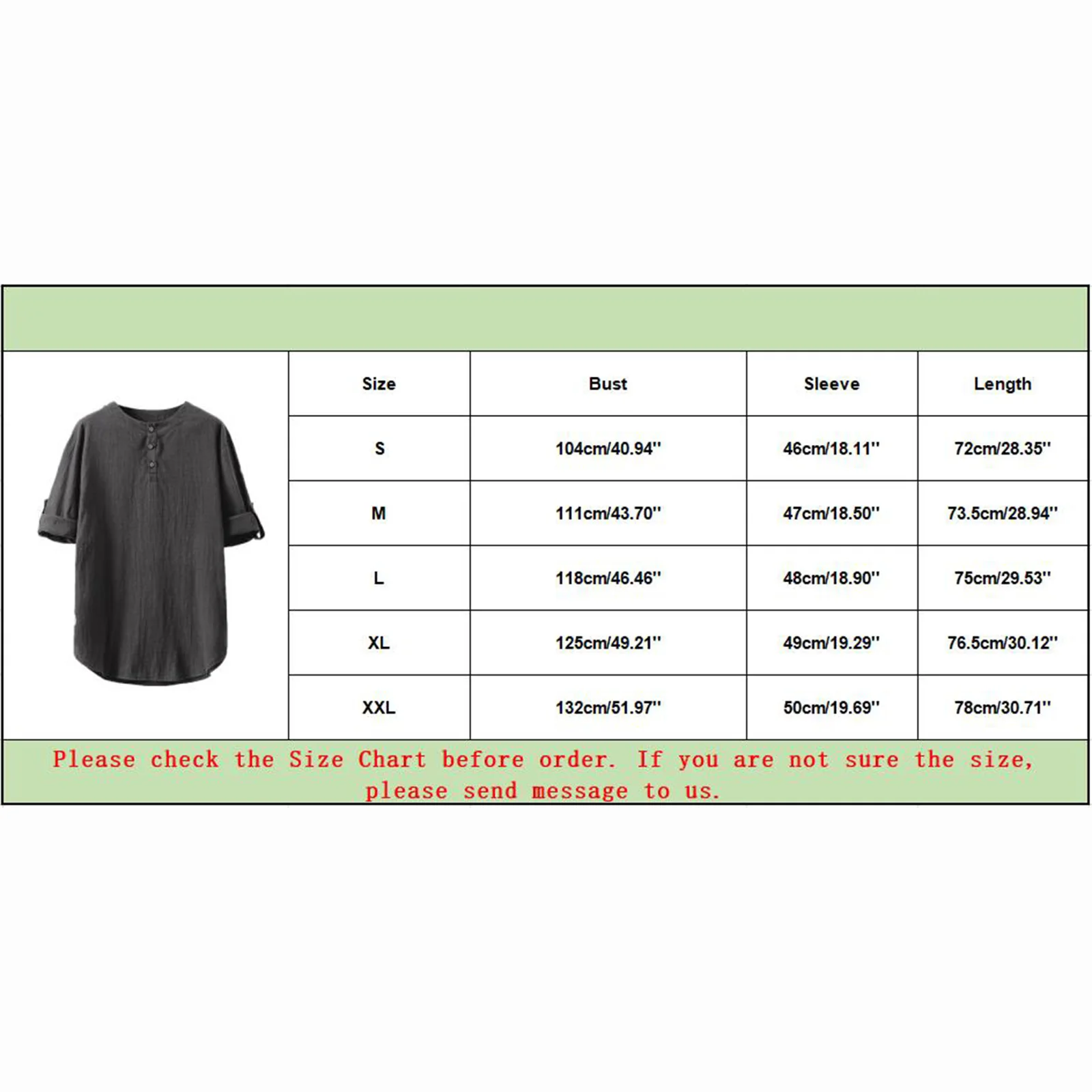 | Size | Bust | Sleeve | Length |
|---|---|---|---|
| S | 104cm/40.94'' | 46cm/18.11'' | 72cm/28.35'' |
| M | 111cm/43.70'' | 47cm/18.50'' | 73.5cm/28.94'' |
| L | 118cm/46.46'' | 48cm/18.90'' | 75cm/29.53'' |
| XL | 125cm/49.21'' | 49cm/19.29'' | 76.5cm/30.12'' |
| XXL | 132cm/51.97'' | 50cm/19.69'' | 78cm/30.71'' |

Please check the Size Chart before order. If you are not sure the size, please send message to us.